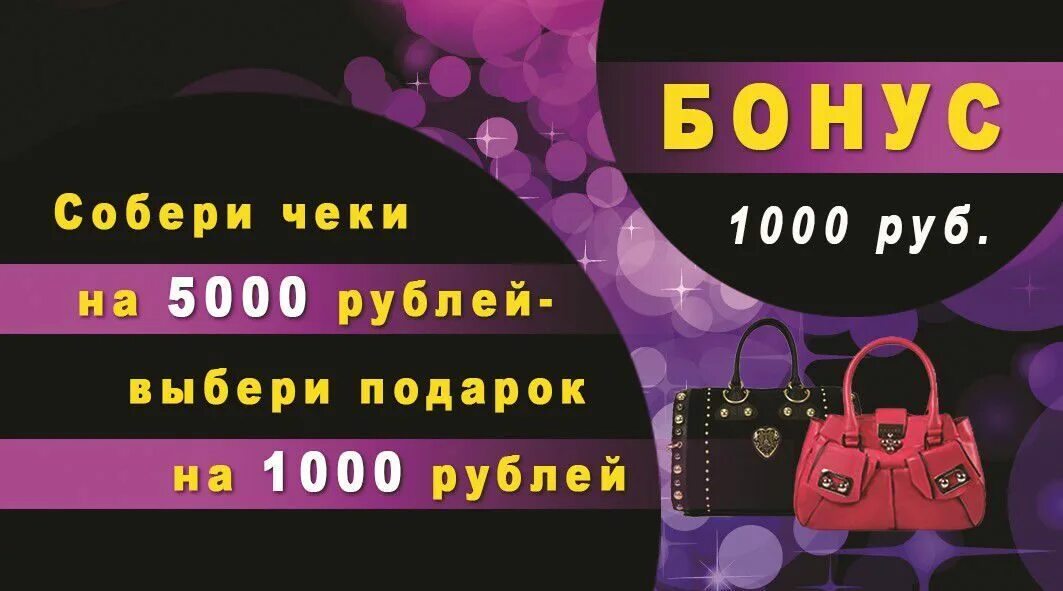 БОНУС

1000 руб.

Собери чеки
на 5000 рублей-
выбери подарок
на 1000 рублей